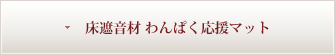 床遮音材 わんぱく応援マット